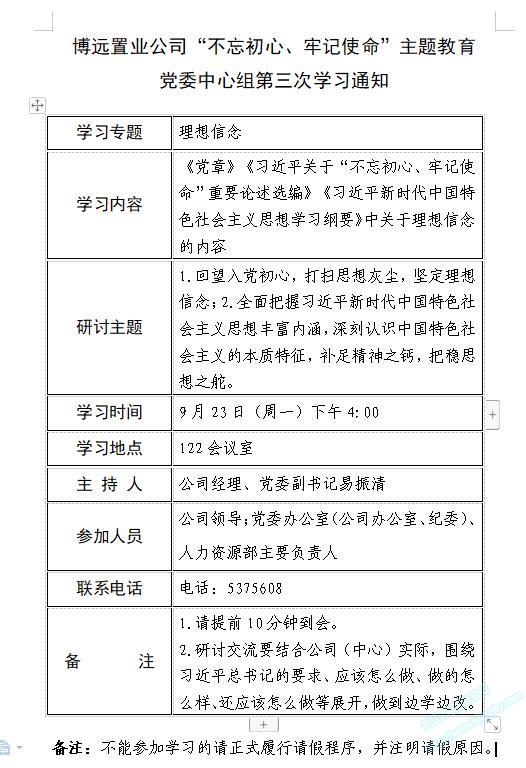 博远置业公司“不忘初心、牢记使命”主题教育
党委中心组第三次学习通知

| 学习专题 | 理想信念 |
|---|---|
| 学习内容 | 《党章》《习近平关于“不忘初心、牢记使命”重要论述选编》《习近平新时代中国特色社会主义思想学习纲要》中关于理想信念的内容 |
| 研讨主题 | 1.回望入党初心，打扫思想灰尘，坚定理想信念；2.全面把握习近平新时代中国特色社会主义思想丰富内涵，深刻认识中国特色社会主义的本质特征，补足精神之钙，把稳思想之舵。 |
| 学习时间 | 9月23日（周一）下午4:00 |
| 学习地点 | 122会议室 |
| 主 持 人 | 公司经理、党委副书记易振清 |
| 参加人员 | 公司领导；党委办公室（公司办公室、纪委）、人力资源部主要负责人 |
| 联系电话 | 电话：5375608 |
| 备 注 | 1.请提前10分钟到会。 2.研讨交流要结合公司（中心）实际，围绕习近平总书记的要求、应该怎么做、做的怎么样、还应该怎么做等展开，做到边学边改。 |

备注：不能参加学习的请正式履行请假程序，并注明请假原因。